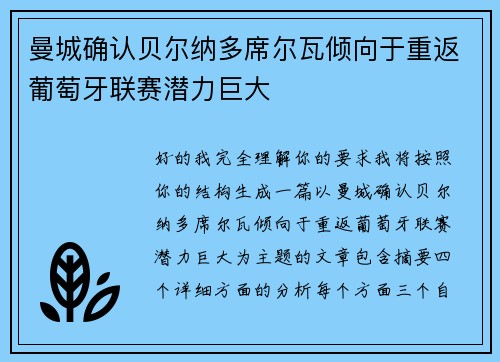 曼城确认贝尔纳多席尔瓦倾向于重返葡萄牙联赛潜力巨大

好的我完全理解你的要求我将按照你的结构生成一篇以曼城确认贝尔纳多席尔瓦倾向于重返葡萄牙联赛潜力巨大为主题的文章包含摘要四个详细方面的分析每个方面三个自